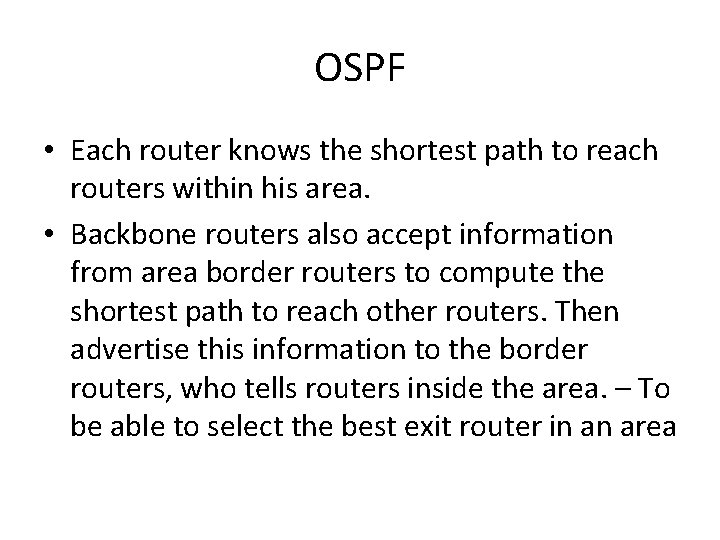 OSPF

• Each router knows the shortest path to reach routers within his area.

• Backbone routers also accept information from area border routers to compute the shortest path to reach other routers. Then advertise this information to the border routers, who tells routers inside the area. – To be able to select the best exit router in an area